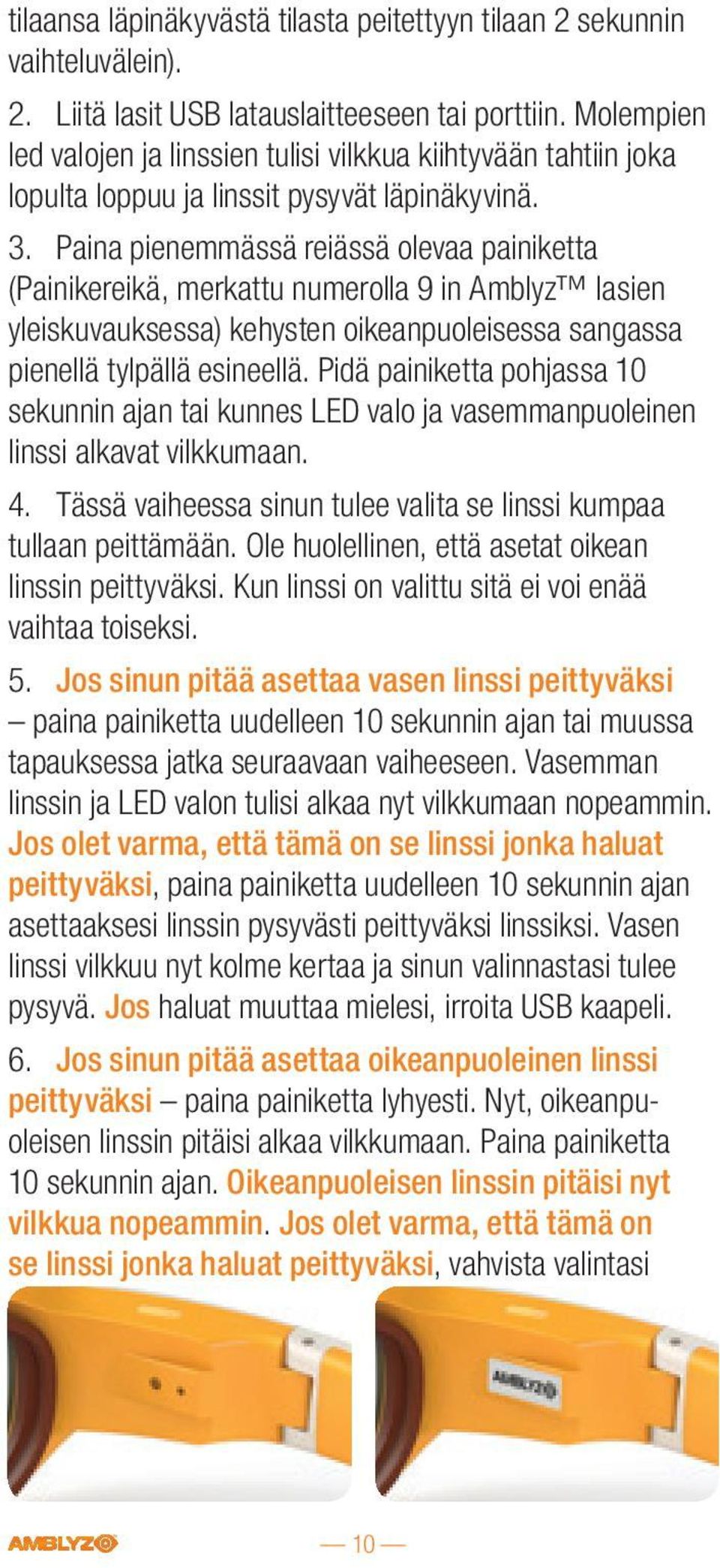 tilaansa läpinäkyvästä tilasta peitettyyn tilaan 2 sekunnin vaihteluvälein).

2. Liitä lasit USB latauslaitteeseen tai porttiin. Molempien led valojen ja linssien tulisi vilkkua kiihtyvään tahtiin joka lopulta loppuu ja linssit pysyvät läpinäkyvinä.

3. Paina pienemmässä reiässä olevaa painiketta (Painikereikä, merkattu numerolla 9 in Amblyz™ lasien yleiskuvauksessa) kehysten oikeanpuoleisessa sangassa pienellä tylpällä esineellä. Pidä painiketta pohjassa 10 sekunnin ajan tai kunnes LED valo ja vasemmanpuoleinen linssi alkavat vilkkumaan.

4. Tässä vaiheessa sinun tulee valita se linssi kumpaa tullaan peittämään. Ole huolellinen, että asetat oikean linssin peittyväksi. Kun linssi on valittu sitä ei voi enää vaihtaa toiseksi.

5. Jos sinun pitää asettaa vasen linssi peittyväksi – paina painiketta uudelleen 10 sekunnin ajan tai muussa tapauksessa jatka seuraavaan vaiheeseen. Vasemman linssin ja LED valon tulisi alkaa nyt vilkkumaan nopeammin. Jos olet varma, että tämä on se linssi jonka haluat peittyväksi, paina painiketta uudelleen 10 sekunnin ajan asettaaksesi linssin pysyvästi peittyväksi linssiksi. Vasen linssi vilkkuu nyt kolme kertaa ja sinun valinnastasi tulee pysyvä. Jos haluat muuttaa mielesi, irroita USB kaapeli.

6. Jos sinun pitää asettaa oikeanpuoleinen linssi peittyväksi – paina painiketta lyhyesti. Nyt, oikeanpuoleisen linssin pitäisi alkaa vilkkumaan. Paina painiketta 10 sekunnin ajan. Oikeanpuoleisen linssin pitäisi nyt vilkkua nopeammin. Jos olet varma, että tämä on se linssi jonka haluat peittyväksi, vahvista valintasi

AMBLYZ

AMBLYZ

— 10 —